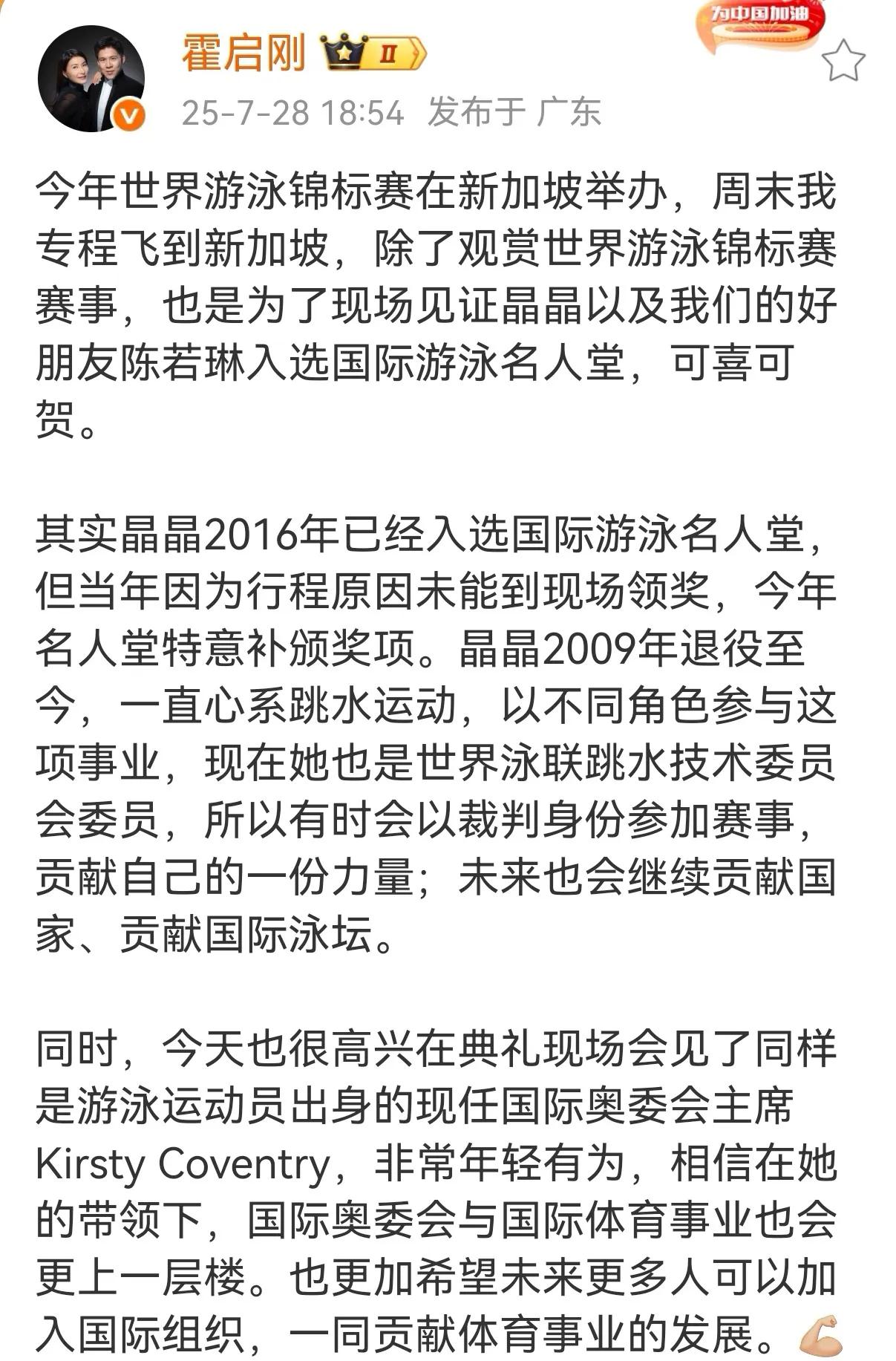 霍启刚 II
为中国加油
25-7-28 18:54 发布于 广东

今年世界游泳锦标赛在新加坡举办，周末我专程飞到新加坡，除了观赏世界游泳锦标赛赛事，也是为了现场见证晶晶以及我们的好朋友陈若琳入选国际游泳名人堂，可喜可贺。

其实晶晶2016年已经入选国际游泳名人堂，但当年因为行程原因未能到现场领奖，今年名人堂特意补颁奖项。晶晶2009年退役至今，一直心系跳水运动，以不同角色参与这项事业，现在她也是世界泳联跳水技术委员会委员，所以有时会以裁判身份参加赛事，贡献自己的一份力量；未来也会继续贡献国家、贡献国际泳坛。

同时，今天也很高兴在典礼现场会见了同样是游泳运动员出身的现任国际奥委会主席Kirsty Coventry，非常年轻有为，相信在她的带领下，国际奥委会与国际体育事业也会更上一层楼。也更加希望未来更多人可以加入国际组织，一同贡献体育事业的发展。